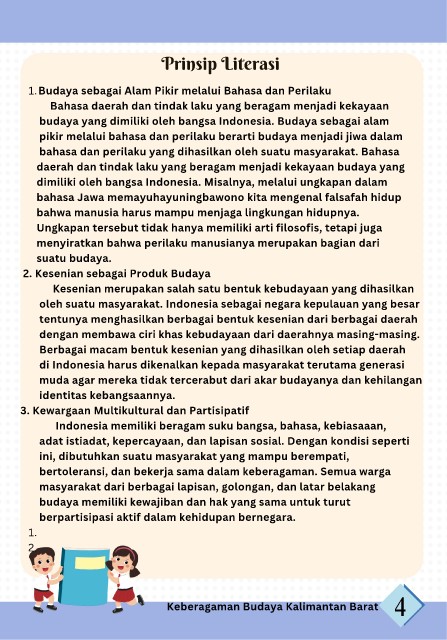 Prinsip Literasi

1. Budaya sebagai Alam Pikir melalui Bahasa dan Perilaku

Bahasa daerah dan tindak laku yang beragam menjadi kekayaan budaya yang dimiliki oleh bangsa Indonesia. Budaya sebagai alam pikir melalui bahasa dan perilaku berarti budaya menjadi jiwa dalam bahasa dan perilaku yang dihasilkan oleh suatu masyarakat. Bahasa daerah dan tindak laku yang beragam menjadi kekayaan budaya yang dimiliki oleh bangsa Indonesia. Misalnya, melalui ungkapan dalam bahasa Jawa memayuhayuningbawono kita mengenal falsafah hidup bahwa manusia harus mampu menjaga lingkungan hidupnya. Ungkapan tersebut tidak hanya memiliki arti filosofis, tetapi juga menyiratkan bahwa perilaku manusianya merupakan bagian dari suatu budaya.

2. Kesenian sebagai Produk Budaya

Kesenian merupakan salah satu bentuk kebudayaan yang dihasilkan oleh suatu masyarakat. Indonesia sebagai negara kepulauan yang besar tentunya menghasilkan berbagai bentuk kesenian dari berbagai daerah dengan membawa ciri khas kebudayaan dari daerahnya masing-masing. Berbagai macam bentuk kesenian yang dihasilkan oleh setiap daerah di Indonesia harus dikenalkan kepada masyarakat terutama generasi muda agar mereka tidak tercerabut dari akar budayanya dan kehilangan identitas kebangsaannya.

3. Kewargaan Multikultural dan Partisipatif

Indonesia memiliki beragam suku bangsa, bahasa, kebiasaaan, adat istiadat, kepercayaan, dan lapisan sosial. Dengan kondisi seperti ini, dibutuhkan suatu masyarakat yang mampu berempati, bertoleransi, dan bekerja sama dalam keberagaman. Semua warga masyarakat dari berbagai lapisan, golongan, dan latar belakang budaya memiliki kewajiban dan hak yang sama untuk turut berpartisipasi aktif dalam kehidupan bernegara.

1.
2.

Keberagaman Budaya Kalimantan Barat 4